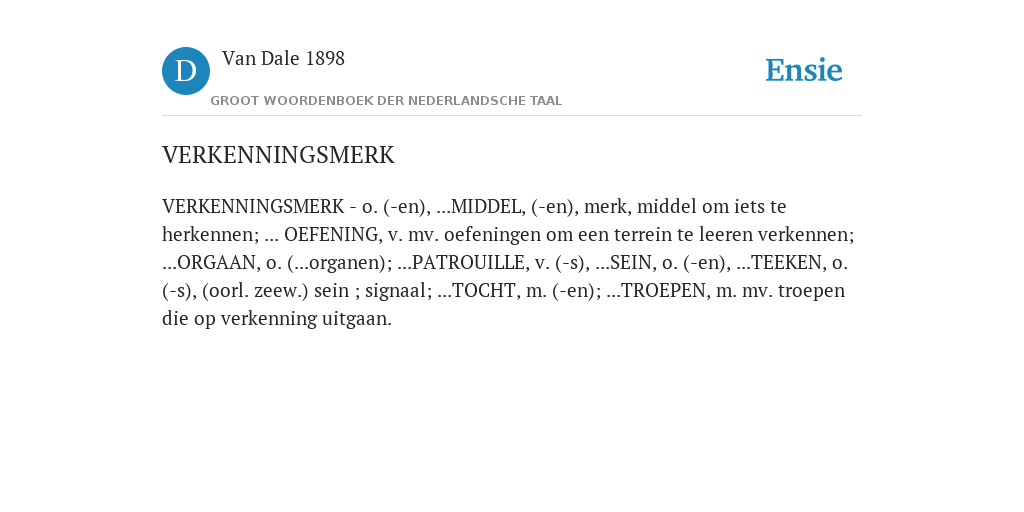 D

Van Dale 1898

GROOT WOORDENBOEK DER NEDERLANDSCHE TAAL

Ensie

VERKENNINGSMERK

VERKENNINGSMERK - o. (-en), ...MIDDEL, (-en), merk, middel om iets te herkennen; ... OEFENING, v. mv. oefeningen om een terrein te leeren verkennen; ...ORGAAN, o. (...organen); ...PATROUILLE, v. (-s), ...SEIN, o. (-en), ...TEEKEN, o. (-s), (oorl. zeew.) sein ; signaal; ...TOCHT, m. (-en); ...TROEPEN, m. mv. troepen die op verkenning uitgaan.